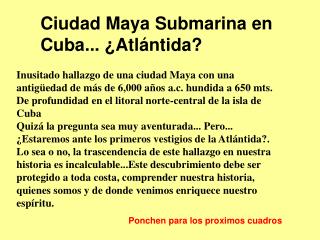 Ciudad Maya Submarina en Cuba... ¿Atlántida?

Inusitado hallazgo de una ciudad Maya con una antigüedad de más de 6,000 años a.c. hundida a 650 mts. De profundidad en el litoral norte-central de la isla de Cuba
Quizá la pregunta sea muy aventurada... Pero... ¿Estaremos ante los primeros vestigios de la Atlántida?. Lo sea o no, la trascendencia de este hallazgo en nuestra historia es incalculable...Este descubrimiento debe ser protegido a toda costa, comprender nuestra historia, quienes somos y de donde venimos enriquece nuestro espíritu.

Ponchen para los proximos cuadros